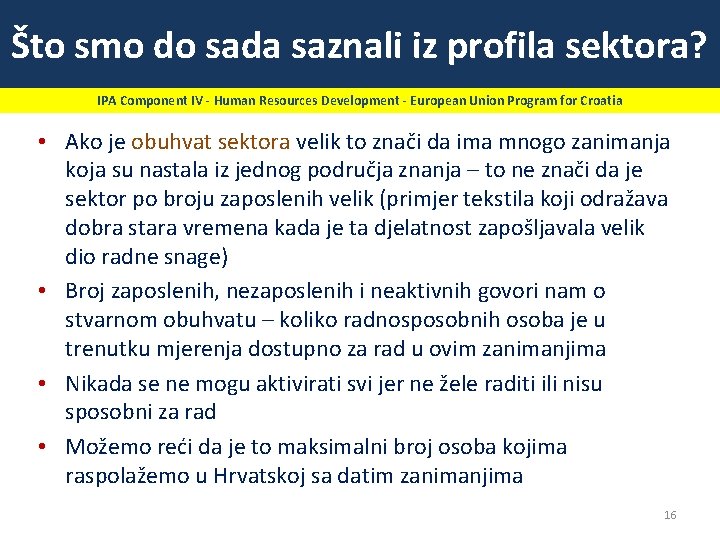 Što smo do sada saznali iz profila sektora?

IPA Component IV - Human Resources Development - European Union Program for Croatia

• Ako je obuhvat sektora velik to znači da ima mnogo zanimanja koja su nastala iz jednog područja znanja – to ne znači da je sektor po broju zaposlenih velik (primjer tekstila koji odražava dobra stara vremena kada je ta djelatnost zapošljavala velik dio radne snage)

• Broj zaposlenih, nezaposlenih i neaktivnih govori nam o stvarnom obuhvatu – koliko radnosposobnih osoba je u trenutku mjerenja dostupno za rad u ovim zanimanjima

• Nikada se ne mogu aktivirati svi jer ne žele raditi ili nisu sposobni za rad

• Možemo reći da je to maksimalni broj osoba kojima raspolažemo u Hrvatskoj sa datim zanimanjima

16